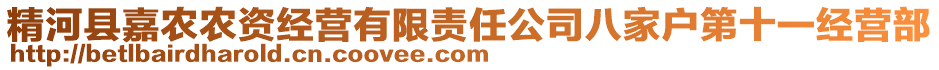 精河县嘉农农资经营有限责任公司八家户第十一经营部
http://betlbairdharold.cn.coovee.com